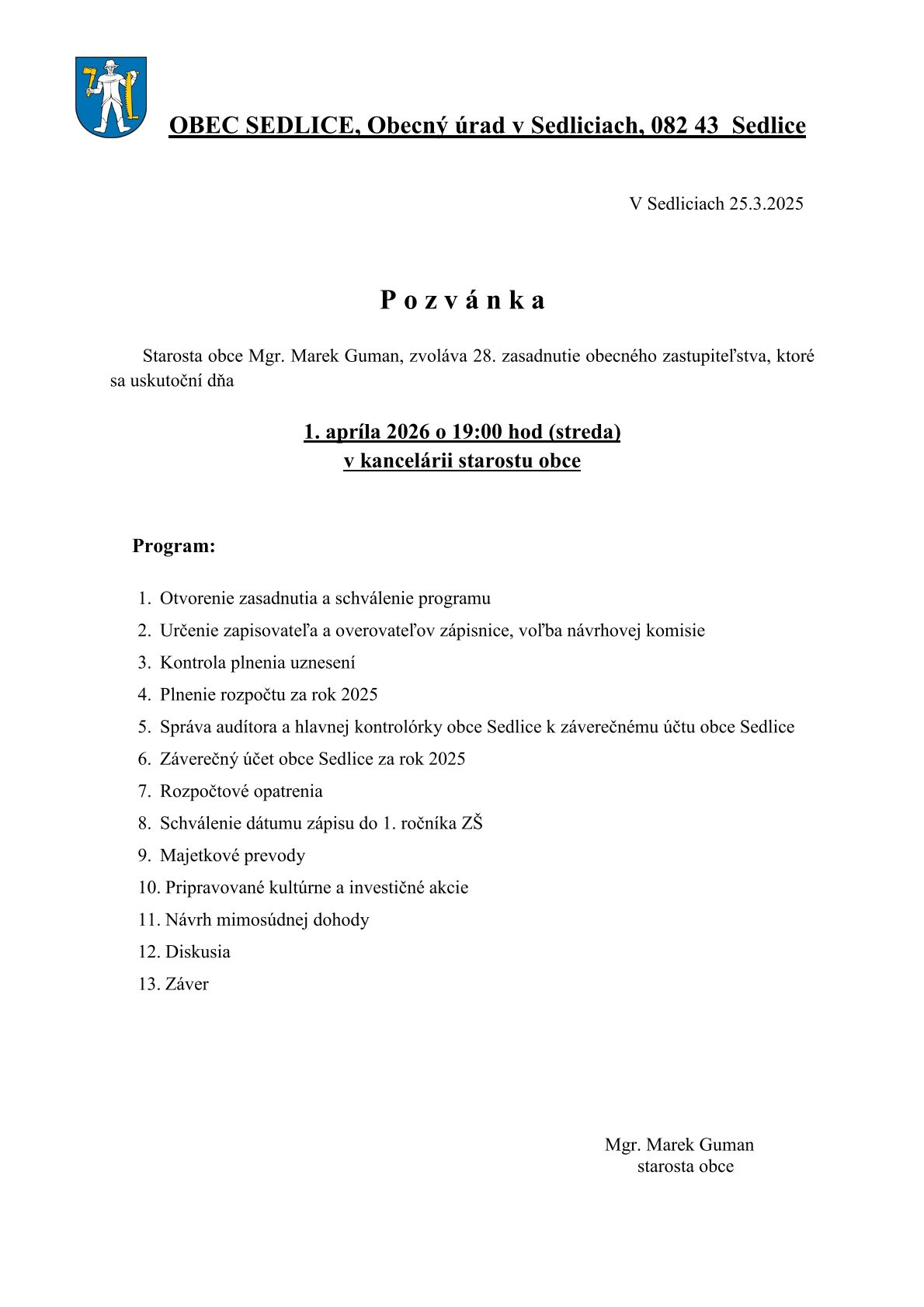 OBEC SEDLICE, Obecný úrad v Sedliciach, 082 43 Sedlice

V Sedliciach 25.3.2025

P o z v á n k a

Starosta obce Mgr. Marek Guman, zvoláva 28. zasadnutie obecného zastupiteľstva, ktoré sa uskutoční dňa

1. apríla 2026 o 19:00 hod (streda)
v kancelárii starostu obce

Program:

1. Otvorenie zasadnutia a schválenie programu
2. Určenie zapisovateľa a overovateľov zápisnice, voľba návrhovej komisie
3. Kontrola plnenia uznesení
4. Plnenie rozpočtu za rok 2025
5. Správa audítora a hlavnej kontrolórky obce Sedlice k záverečnému účtu obce Sedlice
6. Záverečný účet obce Sedlice za rok 2025
7. Rozpočtové opatrenia
8. Schválenie dátumu zápisu do 1. ročníka ZŠ
9. Majetkové prevody
10. Pripravované kultúrne a investičné akcie
11. Návrh mimosúdnej dohody
12. Diskusia
13. Záver

Mgr. Marek Guman
starosta obce